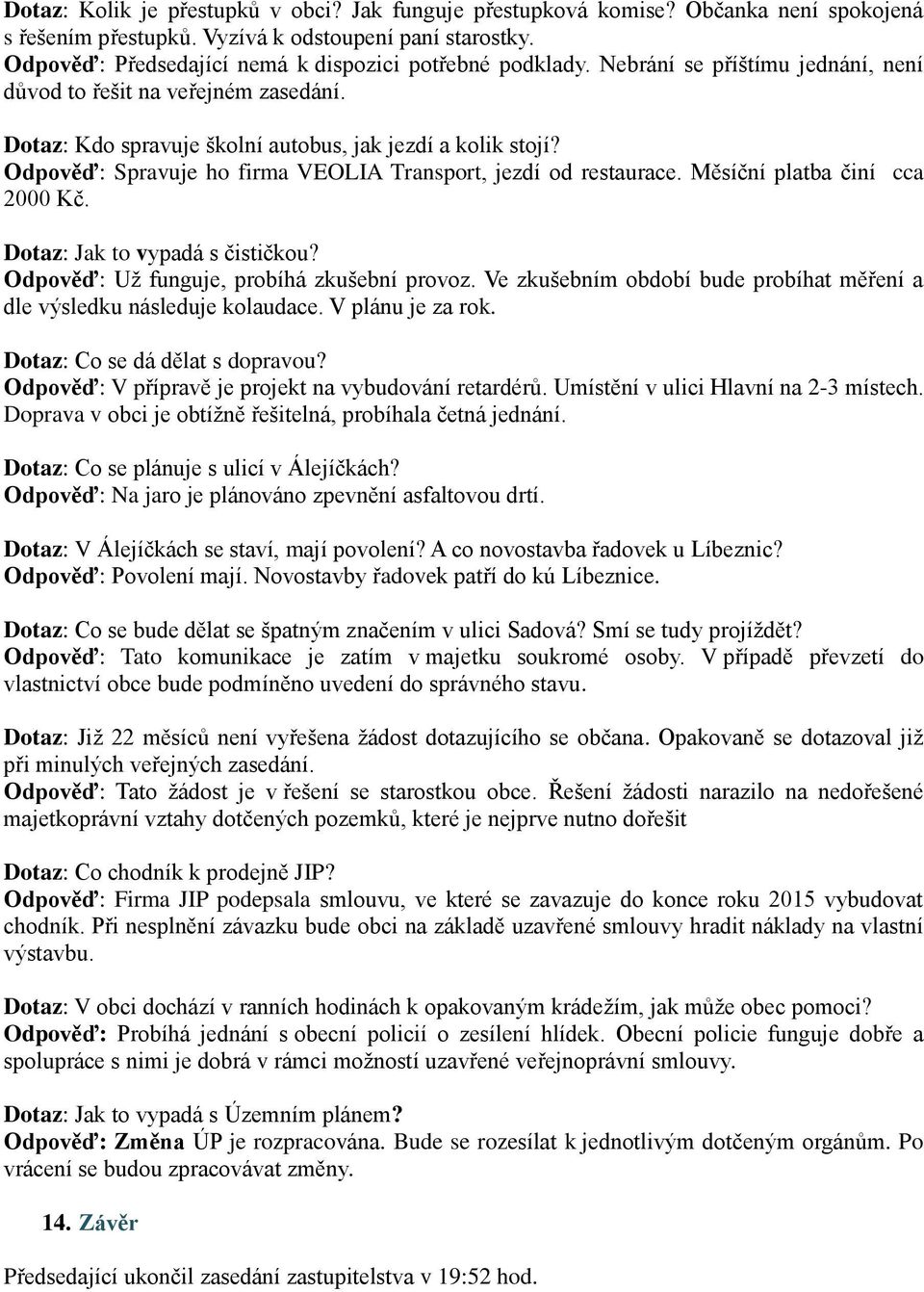 Dotaz: Kolik je přestupků v obci? Jak funguje přestupková komise? Občanka není spokojená s řešením přestupků. Vyzívá k odstoupení paní starostky.
Odpověď: Předsedající nemá k dispozici potřebné podklady. Nebrání se příštímu jednání, není důvod to řešit na veřejném zasedání.

Dotaz: Kdo spravuje školní autobus, jak jezdí a kolik stojí?
Odpověď: Spravuje ho firma VEOLIA Transport, jezdí od restaurace. Měsíční platba činí cca 2000 Kč.

Dotaz: Jak to vypadá s čističkou?
Odpověď: Už funguje, probíhá zkušební provoz. Ve zkušebním období bude probíhat měření a dle výsledku následuje kolaudace. V plánu je za rok.

Dotaz: Co se dá dělat s dopravou?
Odpověď: V přípravě je projekt na vybudování retardérů. Umístění v ulici Hlavní na 2-3 místech. Doprava v obci je obtížně řešitelná, probíhala četná jednání.

Dotaz: Co se plánuje s ulicí v Álejíčkách?
Odpověď: Na jaro je plánováno zpevnění asfaltovou drtí.

Dotaz: V Álejíčkách se staví, mají povolení? A co novostavba řadovek u Líbeznic?
Odpověď: Povolení mají. Novostavby řadovek patří do kú Líbeznice.

Dotaz: Co se bude dělat se špatným značením v ulici Sadová? Smí se tudy projíždět?
Odpověď: Tato komunikace je zatím v majetku soukromé osoby. V případě převzetí do vlastnictví obce bude podmíněno uvedení do správného stavu.

Dotaz: Již 22 měsíců není vyřešena žádost dotazujícího se občana. Opakovaně se dotazoval již při minulých veřejných zasedání.
Odpověď: Tato žádost je v řešení se starostkou obce. Řešení žádosti narazilo na nedořešené majetkoprávní vztahy dotčených pozemků, které je nejprve nutno dořešit

Dotaz: Co chodník k prodejně JIP?
Odpověď: Firma JIP podepsala smlouvu, ve které se zavazuje do konce roku 2015 vybudovat chodník. Při nesplnění závazku bude obci na základě uzavřené smlouvy hradit náklady na vlastní výstavbu.

Dotaz: V obci dochází v ranních hodinách k opakovaným krádežím, jak může obec pomoci?
Odpověď: Probíhá jednání s obecní policií o zesílení hlídek. Obecní policie funguje dobře a spolupráce s nimi je dobrá v rámci možností uzavřené veřejnoprávní smlouvy.

Dotaz: Jak to vypadá s Územním plánem?
Odpověď: Změna ÚP je rozpracována. Bude se rozesílat k jednotlivým dotčeným orgánům. Po vrácení se budou zpracovávat změny.

14. Závěr

Předsedající ukončil zasedání zastupitelstva v 19:52 hod.